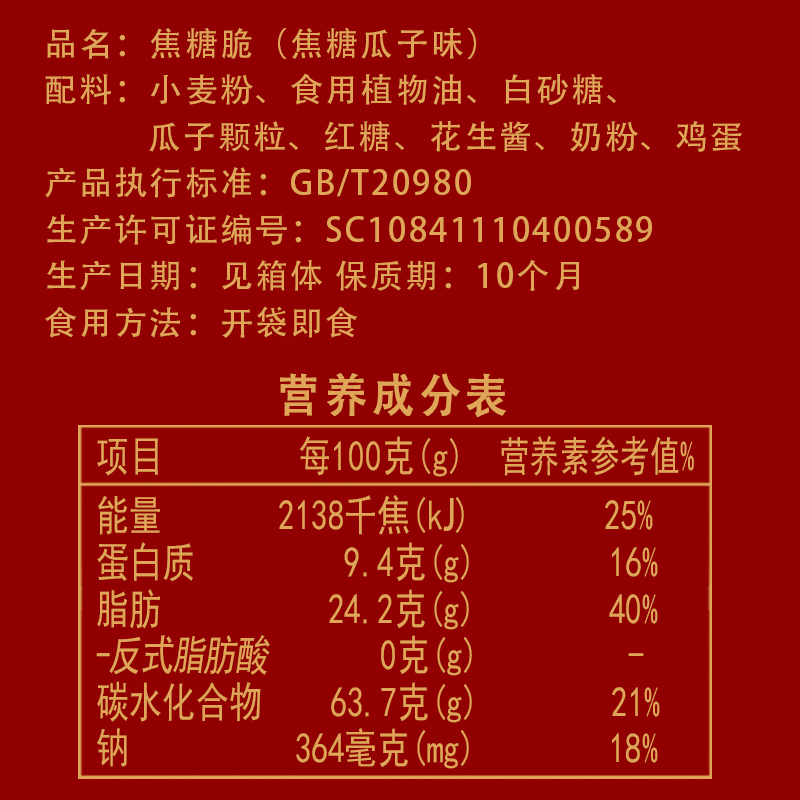 品名：焦糖脆（焦糖瓜子味）
配料：小麦粉、食用植物油、白砂糖、瓜子颗粒、红糖、花生酱、奶粉、鸡蛋
产品执行标准：GB/T20980
生产许可证编号：SC10841110400589
生产日期：见箱体 保质期：10个月
食用方法：开袋即食

营养成分表

| 项目 | 每100克(g) | 营养素参考值% |
|---|---|---|
| 能量 | 2138千焦(kJ) | 25% |
| 蛋白质 | 9.4克(g) | 16% |
| 脂肪 | 24.2克(g) | 40% |
| -反式脂肪酸 | 0克(g) | - |
| 碳水化合物 | 63.7克(g) | 21% |
| 钠 | 364毫克(mg) | 18% |